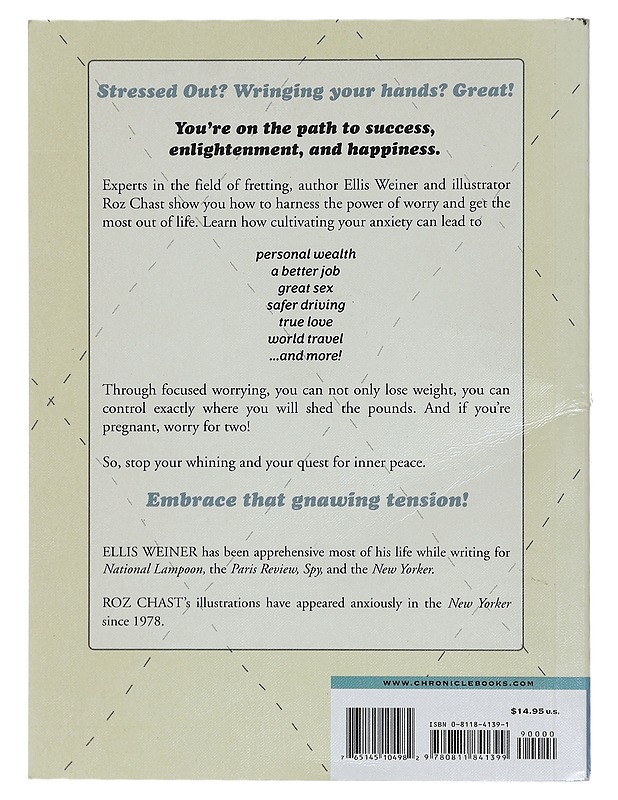 Stressed Out? Wringing your hands? Great!

You're on the path to success, enlightenment, and happiness.

Experts in the field of fretting, author Ellis Weiner and illustrator Roz Chast show you how to harness the power of worry and get the most out of life. Learn how cultivating your anxiety can lead to

personal wealth
a better job
great sex
safer driving
true love
world travel
...and more!

Through focused worrying, you can not only lose weight, you can control exactly where you will shed the pounds. And if you're pregnant, worry for two!

So, stop your whining and your quest for inner peace.

Embrace that gnawing tension!

ELLIS WEINER has been apprehensive most of his life while writing for National Lampoon, the Paris Review, Spy, and the New Yorker.

ROZ CHAST's illustrations have appeared anxiously in the New Yorker since 1978.

WWW.CHRONICLEBOOKS.COM

$14.95 U.S.

ISBN 0-8118-4139-1

90000

7 65145 10498 2 9 780811 841399